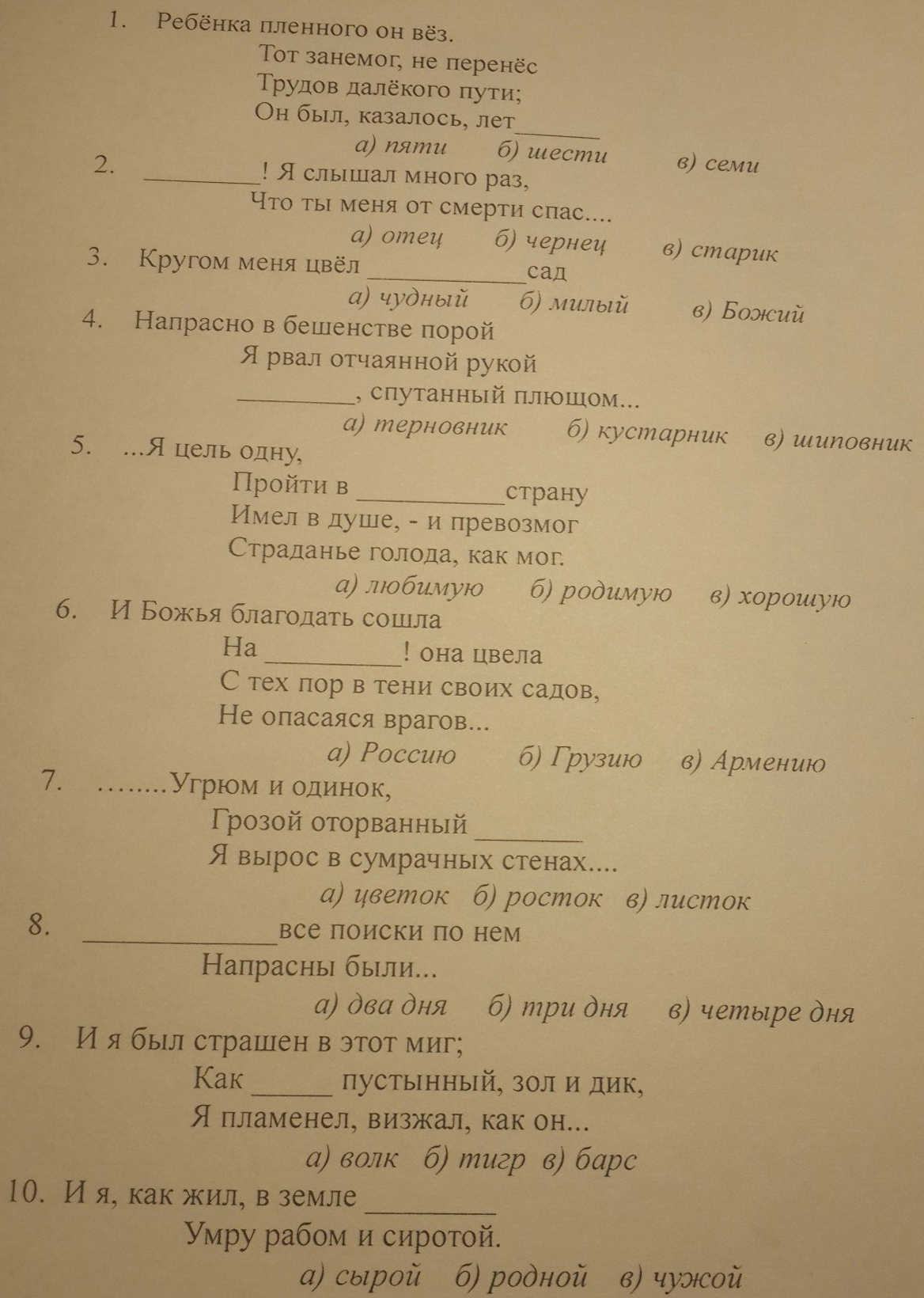 1. Ребёнка пленного он вёз.
Тот занемог, не перенёс
Трудов далёкого пути;
Он был, казалось, лет______
а) пяти б) шести в) семи

2. ________! Я слышал много раз,
Что ты меня от смерти спас....
а) отец б) чернец в) старик

3. Кругом меня цвёл __________сад
а) чудный б) милый в) Божий

4. Напрасно в бешенстве порой
Я рвал отчаянной рукой
________, спутанный плющом...
а) терновник б) кустарник в) шиповник

5. ...Я цель одну,
Пройти в __________страну
Имел в душе, - и превозмог
Страданье голода, как мог.
а) любимую б) родимую в) хорошую

6. И Божья благодать сошла
На _________! она цвела
С тех пор в тени своих садов,
Не опасаяся врагов...
а) Россию б) Грузию в) Армению

7. ........Угрюм и одинок,
Грозой оторванный _______
Я вырос в сумрачных стенах....
а) цветок б) росток в) листок

8. _____________все поиски по нем
Напрасны были...
а) два дня б) три дня в) четыре дня

9. И я был страшен в этот миг;
Как _____ пустынный, зол и дик,
Я пламенел, визжал, как он...
а) волк б) тигр в) барс

10. И я, как жил, в земле ________
Умру рабом и сиротой.
а) сырой б) родной в) чужой